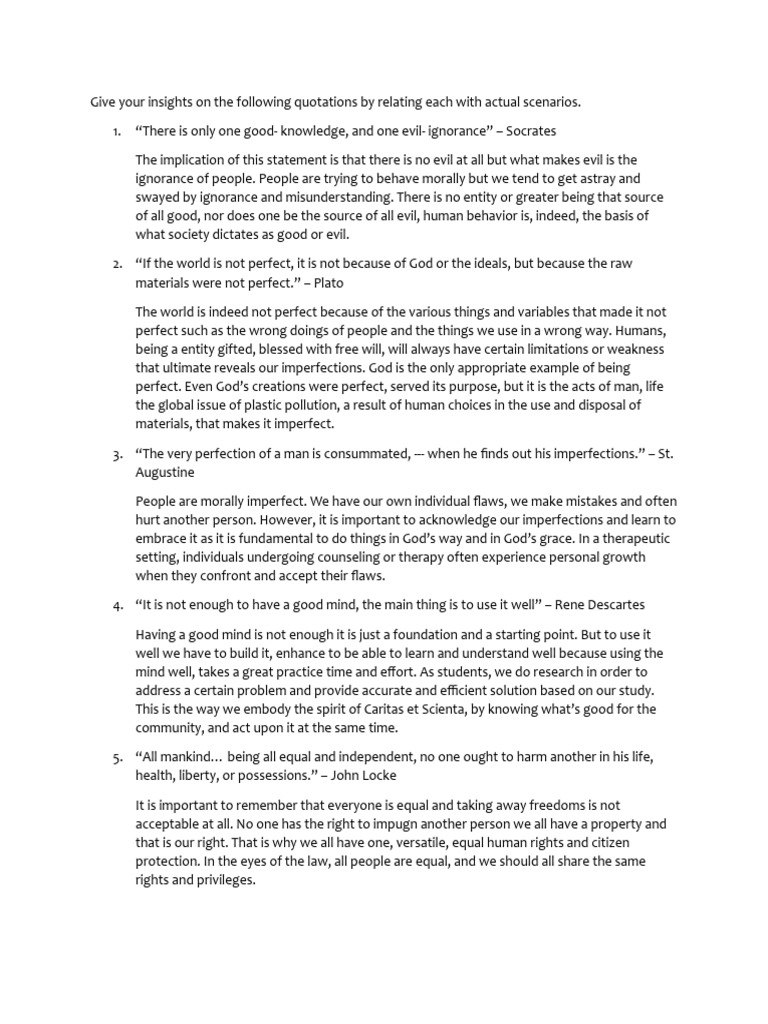 Give your insights on the following quotations by relating each with actual scenarios.

1. “There is only one good- knowledge, and one evil- ignorance” – Socrates

The implication of this statement is that there is no evil at all but what makes evil is the ignorance of people. People are trying to behave morally but we tend to get astray and swayed by ignorance and misunderstanding. There is no entity or greater being that source of all good, nor does one be the source of all evil, human behavior is, indeed, the basis of what society dictates as good or evil.

2. “If the world is not perfect, it is not because of God or the ideals, but because the raw materials were not perfect.” – Plato

The world is indeed not perfect because of the various things and variables that made it not perfect such as the wrong doings of people and the things we use in a wrong way. Humans, being a entity gifted, blessed with free will, will always have certain limitations or weakness that ultimate reveals our imperfections. God is the only appropriate example of being perfect. Even God’s creations were perfect, served its purpose, but it is the acts of man, life the global issue of plastic pollution, a result of human choices in the use and disposal of materials, that makes it imperfect.

3. “The very perfection of a man is consummated, --- when he finds out his imperfections.” – St. Augustine

People are morally imperfect. We have our own individual flaws, we make mistakes and often hurt another person. However, it is important to acknowledge our imperfections and learn to embrace it as it is fundamental to do things in God’s way and in God’s grace. In a therapeutic setting, individuals undergoing counseling or therapy often experience personal growth when they confront and accept their flaws.

4. “It is not enough to have a good mind, the main thing is to use it well” – Rene Descartes

Having a good mind is not enough it is just a foundation and a starting point. But to use it well we have to build it, enhance to be able to learn and understand well because using the mind well, takes a great practice time and effort. As students, we do research in order to address a certain problem and provide accurate and efficient solution based on our study. This is the way we embody the spirit of Caritas et Scienta, by knowing what’s good for the community, and act upon it at the same time.

5. “All mankind… being all equal and independent, no one ought to harm another in his life, health, liberty, or possessions.” – John Locke

It is important to remember that everyone is equal and taking away freedoms is not acceptable at all. No one has the right to impugn another person we all have a property and that is our right. That is why we all have one, versatile, equal human rights and citizen protection. In the eyes of the law, all people are equal, and we should all share the same rights and privileges.